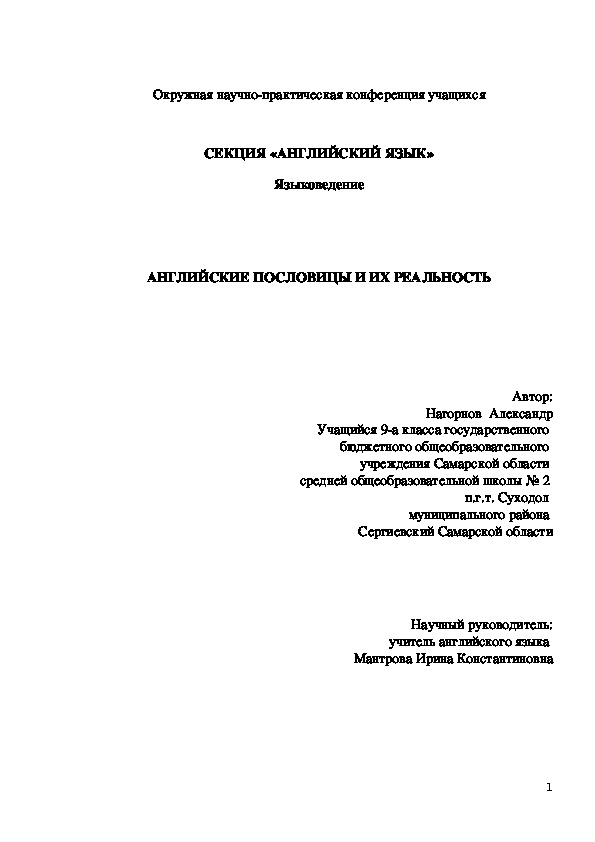 Окружная научно-практическая конференция учащихся

СЕКЦИЯ «АНГЛИЙСКИЙ ЯЗЫК»

Языковедение

АНГЛИЙСКИЕ ПОСЛОВИЦЫ И ИХ РЕАЛЬНОСТЬ

Автор:
Нагорнов Александр
Учащийся 9-а класса государственного
бюджетного общеобразовательного
учреждения Самарской области
средней общеобразовательной школы № 2
п.г.т. Суходол
муниципального района
Сергиевский Самарской области

Научный руководитель:
учитель английского языка
Мантрова Ирина Константиновна

1